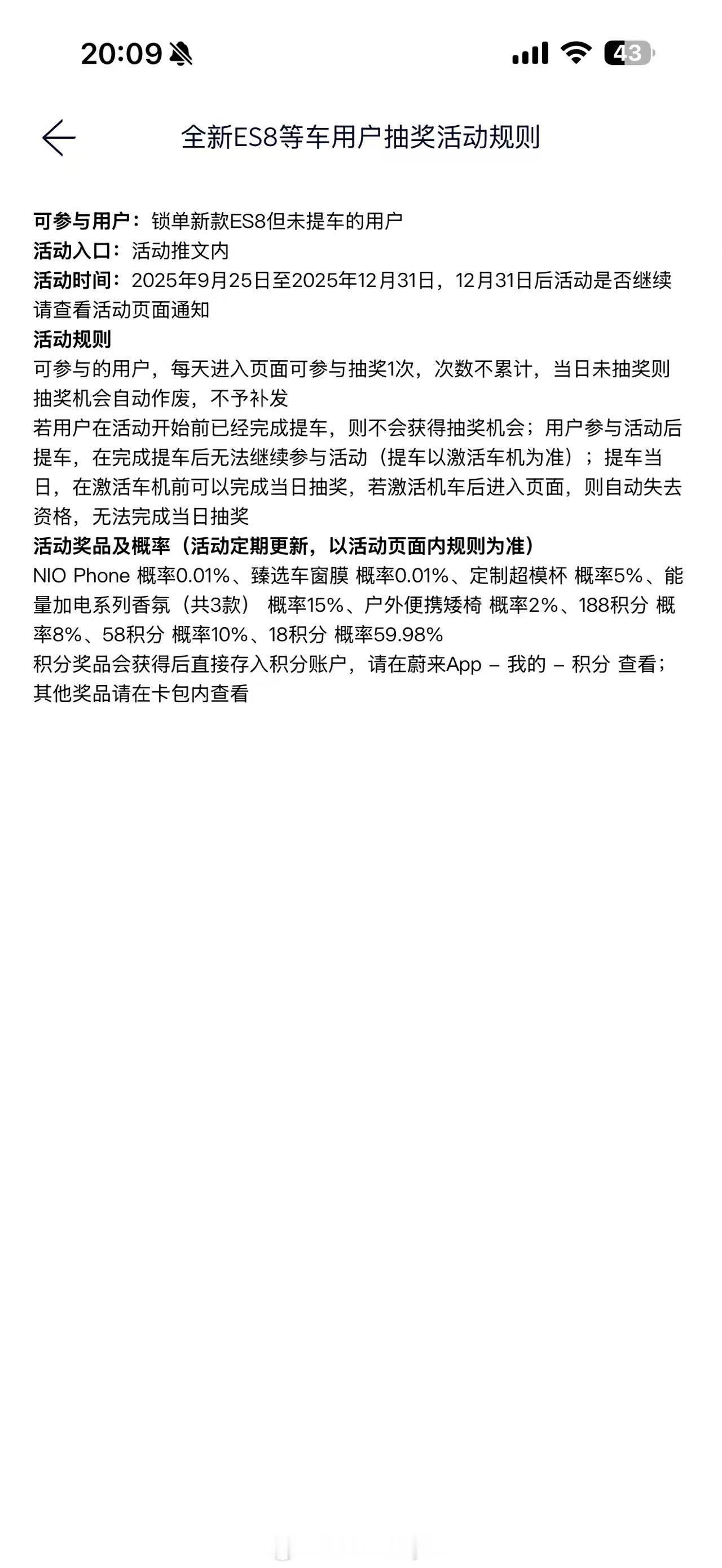 20:09

43

全新ES8等车用户抽奖活动规则

可参与用户：锁单新款ES8但未提车的用户
活动入口：活动推文内
活动时间：2025年9月25日至2025年12月31日，12月31日后活动是否继续请查看活动页面通知
活动规则
可参与的用户，每天进入页面可参与抽奖1次，次数不累计，当日未抽奖则抽奖机会自动作废，不予补发
若用户在活动开始前已经完成提车，则不会获得抽奖机会；用户参与活动后提车，在完成提车后无法继续参与活动（提车以激活车机为准）；提车当日，在激活车机前可以完成当日抽奖，若激活机车后进入页面，则自动失去资格，无法完成当日抽奖
活动奖品及概率（活动定期更新，以活动页面内规则为准）
NIO Phone 概率0.01%、臻选车窗膜 概率0.01%、定制超模杯 概率5%、能量加电系列香氛（共3款） 概率15%、户外便携矮椅 概率2%、188积分 概率8%、58积分 概率10%、18积分 概率59.98%
积分奖品会获得后直接存入积分账户，请在蔚来App – 我的 – 积分 查看；其他奖品请在卡包内查看